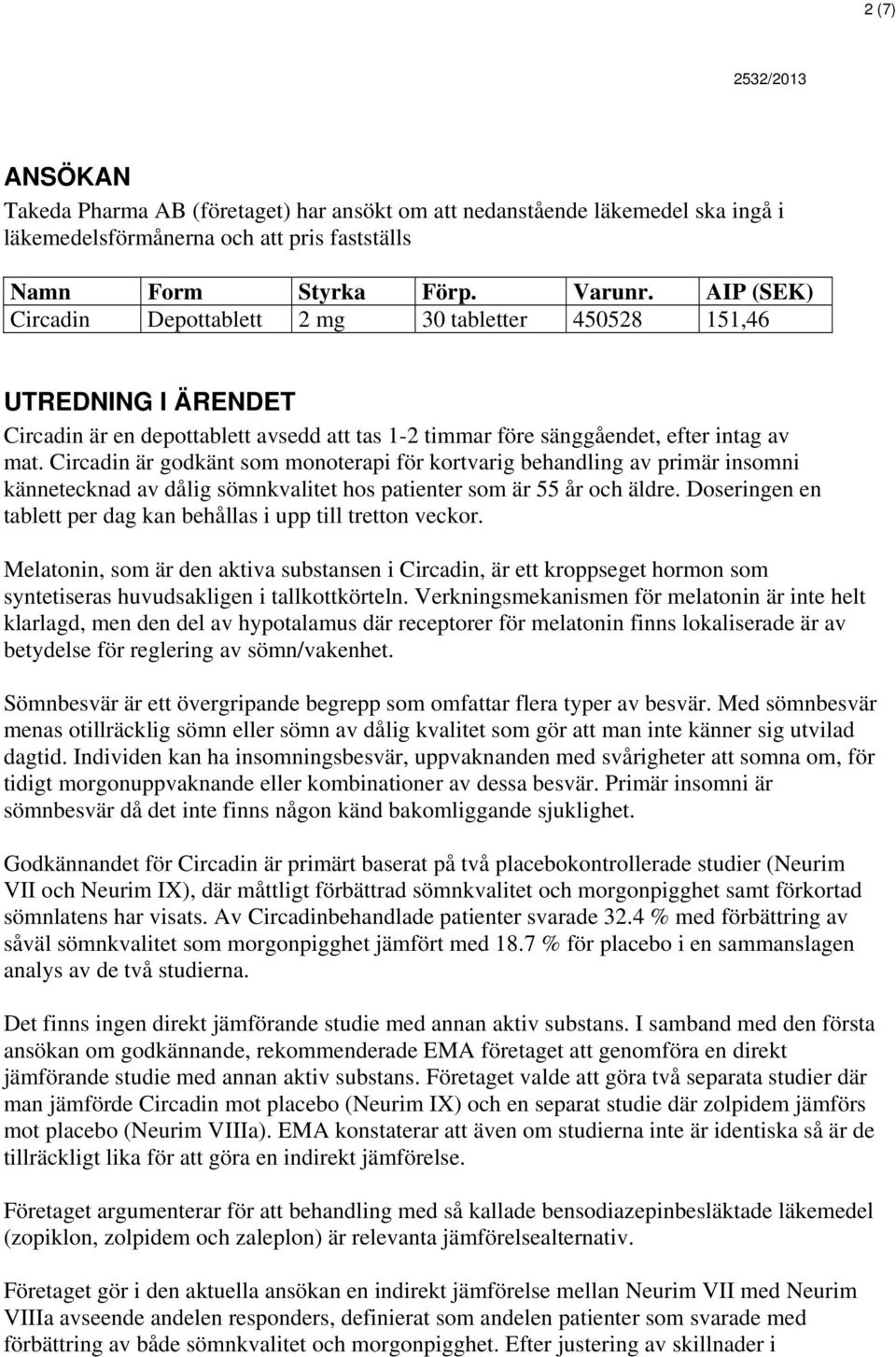 2 (7)

2532/2013

ANSÖKAN

Takeda Pharma AB (företaget) har ansökt om att nedanstående läkemedel ska ingå i läkemedelsförmånerna och att pris fastställs

| Namn | Form | Styrka | Förp. | Varunr. | AIP (SEK) |
|---|---|---|---|---|---|
| Circadin | Depottablett | 2 mg | 30 tabletter | 450528 | 151,46 |

UTREDNING I ÄRENDET

Circadin är en depottablett avsedd att tas 1-2 timmar före sänggåendet, efter intag av mat. Circadin är godkänt som monoterapi för kortvarig behandling av primär insomni kännetecknad av dålig sömnkvalitet hos patienter som är 55 år och äldre. Doseringen en tablett per dag kan behållas i upp till tretton veckor.

Melatonin, som är den aktiva substansen i Circadin, är ett kroppseget hormon som syntetiseras huvudsakligen i tallkottkörteln. Verkningsmekanismen för melatonin är inte helt klarlagd, men den del av hypotalamus där receptorer för melatonin finns lokaliserade är av betydelse för reglering av sömn/vakenhet.

Sömnbesvär är ett övergripande begrepp som omfattar flera typer av besvär. Med sömnbesvär menas otillräcklig sömn eller sömn av dålig kvalitet som gör att man inte känner sig utvilad dagtid. Individen kan ha insomningsbesvär, uppvaknanden med svårigheter att somna om, för tidigt morgonuppvaknande eller kombinationer av dessa besvär. Primär insomni är sömnbesvär då det inte finns någon känd bakomliggande sjuklighet.

Godkännandet för Circadin är primärt baserat på två placebokontrollerade studier (Neurim VII och Neurim IX), där måttligt förbättrad sömnkvalitet och morgonpigghet samt förkortad sömnlatens har visats. Av Circadinbehandlade patienter svarade 32.4 % med förbättring av såväl sömnkvalitet som morgonpigghet jämfört med 18.7 % för placebo i en sammanslagen analys av de två studierna.

Det finns ingen direkt jämförande studie med annan aktiv substans. I samband med den första ansökan om godkännande, rekommenderade EMA företaget att genomföra en direkt jämförande studie med annan aktiv substans. Företaget valde att göra två separata studier där man jämförde Circadin mot placebo (Neurim IX) och en separat studie där zolpidem jämförs mot placebo (Neurim VIIIa). EMA konstaterar att även om studierna inte är identiska så är de tillräckligt lika för att göra en indirekt jämförelse.

Företaget argumenterar för att behandling med så kallade bensodiazepinbesläktade läkemedel (zopiklon, zolpidem och zaleplon) är relevanta jämförelsealternativ.

Företaget gör i den aktuella ansökan en indirekt jämförelse mellan Neurim VII med Neurim VIIIa avseende andelen responders, definierat som andelen patienter som svarade med förbättring av både sömnkvalitet och morgonpigghet. Efter justering av skillnader i